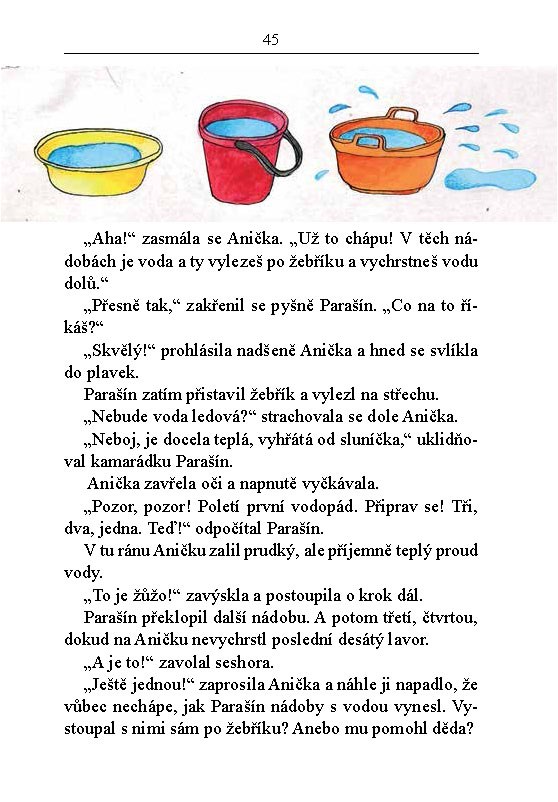 45

„Aha!“ zasmála se Anička. „Už to chápu! V těch nádobách je voda a ty vylezeš po žebříku a vychrstneš vodu dolů.“

„Přesně tak,“ zakřenil se pyšně Parašín. „Co na to říkáš?“

„Skvělý!“ prohlásila nadšeně Anička a hned se svlíkla do plavek.

Parašín zatím přistavil žebřík a vylezl na střechu.

„Nebude voda ledová?“ strachovala se dole Anička.

„Neboj, je docela teplá, vyhřátá od sluníčka,“ uklidňoval kamarádku Parašín.

Anička zavřela oči a napnutě vyčkávala.

„Pozor, pozor! Poletí první vodopád. Připrav se! Tři, dva, jedna. Teď!“ odpočítal Parašín.

V tu ránu Aničku zalil prudký, ale příjemně teplý proud vody.

„To je žůžo!“ zavýskla a postoupila o krok dál.

Parašín překlopil další nádobu. A potom třetí, čtvrtou, dokud na Aničku nevychrstl poslední desátý lavor.

„A je to!“ zavolal seshora.

„Ještě jednou!“ zaprosila Anička a náhle ji napadlo, že vůbec nechápe, jak Parašín nádoby s vodou vynesl. Vystoupal s nimi sám po žebříku? Anebo mu pomohl děda?